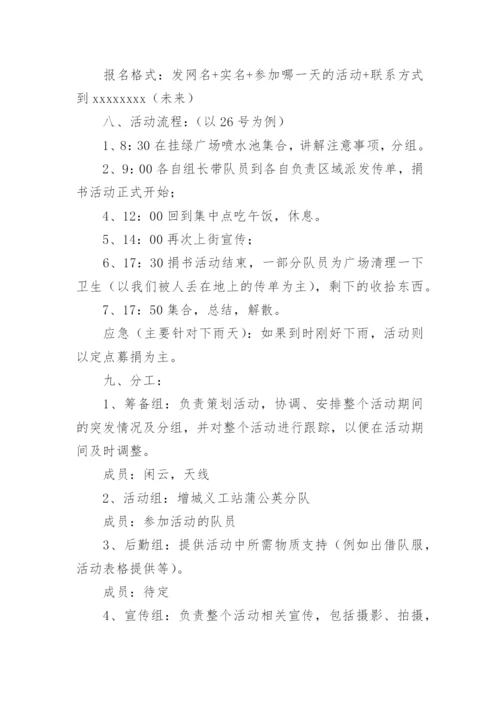 报名格式：发网名+实名+参加哪一天的活动+联系方式到 xxxxxxxx（未来）

八、活动流程：（以 26 号为例）

1、8：30 在挂绿广场喷水池集合，讲解注意事项，分组。

2、9：00 各自组长带队员到各自负责区域派发传单，捐书活动正式开始；

4、12：00 回到集中点吃午饭，休息。

5、14：00 再次上街宣传；

6、17：30 捐书活动结束，一部分队员为广场清理一下卫生（以我们被人丢在地上的传单为主），剩下的收拾东西。

7、17：50 集合，总结，解散。

应急（主要针对下雨天）：如果到时刚好下雨，活动则以定点募捐为主。

九、分工：

1、筹备组：负责策划活动，协调、安排整个活动期间的突发情况及分组，并对整个活动进行跟踪，以便在活动期间及时调整。

成员：闲云，天线

2、活动组：增城义工站蒲公英分队

成员：参加活动的队员

3、后勤组：提供活动中所需物质支持（例如出借队服，活动表格提供等）。

成员：待定

4、宣传组：负责整个活动相关宣传，包括摄影、拍摄，